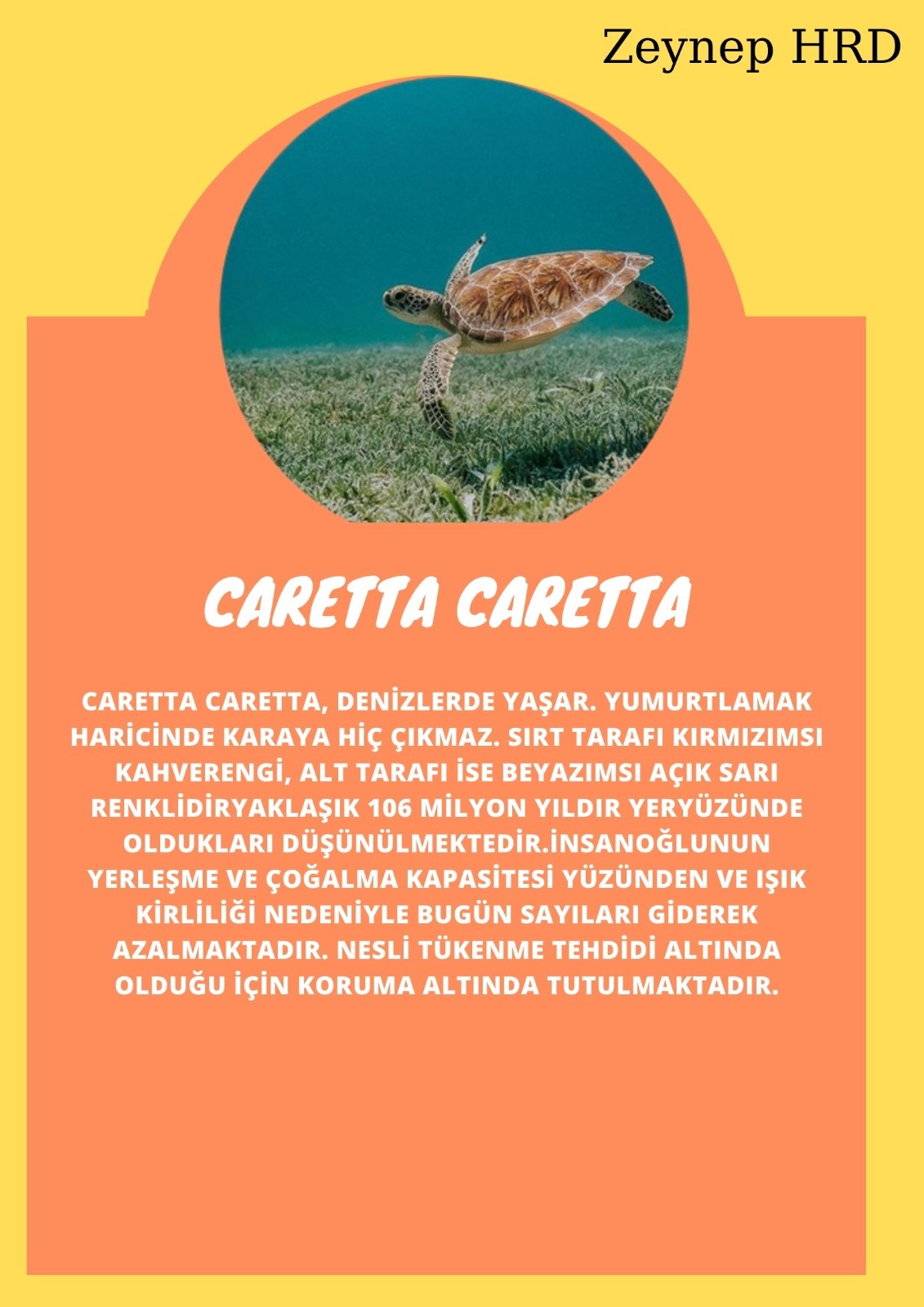 Zeynep HRD

CARETTA CARETTA

CARETTA CARETTA, DENİZLERDE YAŞAR. YUMURTLAMAK HARİCİNDE KARAYA HİÇ ÇIKMAZ. SIRT TARAFI KIRMIZIMSI KAHVERENGİ, ALT TARAFI İSE BEYAZIMSI AÇIK SARI RENKLİDİRYAKLAŞIK 106 MİLYON YILDIR YERYÜZÜNDE OLDUKLARI DÜŞÜNÜLMEKTEDİR.İNSANOĞLUNUN YERLEŞME VE ÇOĞALMA KAPASİTESİ YÜZÜNDEN VE IŞIK KİRLİLİĞİ NEDENİYLE BUGÜN SAYILARI GİDEREK AZALMAKTADIR. NESLİ TÜKENME TEHDİDİ ALTINDA OLDUĞU İÇİN KORUMA ALTINDA TUTULMAKTADIR.